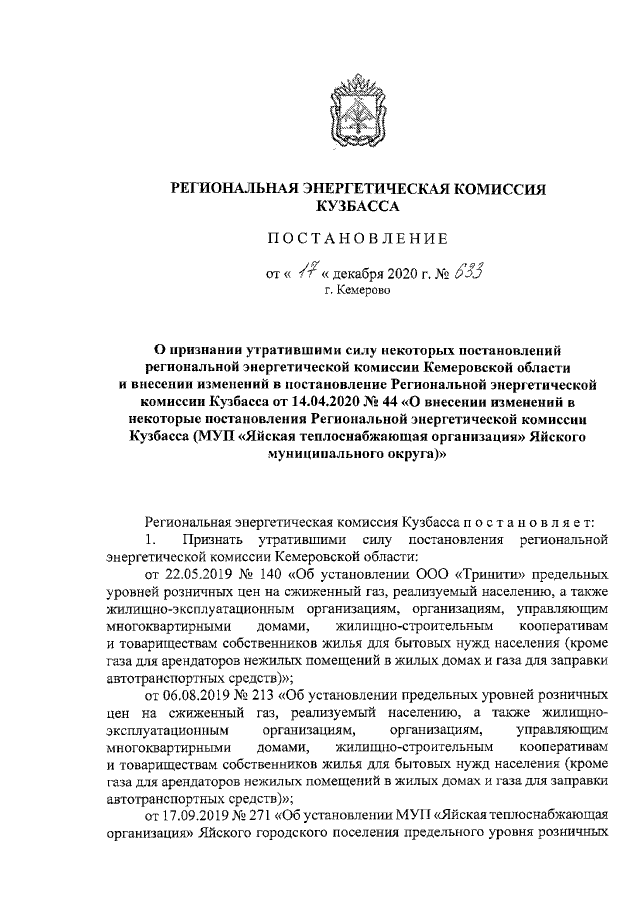 РЕГИОНАЛЬНАЯ ЭНЕРГЕТИЧЕСКАЯ КОМИССИЯ КУЗБАССА

ПОСТАНОВЛЕНИЕ

от « 17 « декабря 2020 г. № 633
г. Кемерово

О признании утратившими силу некоторых постановлений региональной энергетической комиссии Кемеровской области и внесении изменений в постановление Региональной энергетической комиссии Кузбасса от 14.04.2020 № 44 «О внесении изменений в некоторые постановления Региональной энергетической комиссии Кузбасса (МУП «Яйская теплоснабжающая организация» Яйского муниципального округа)»

Региональная энергетическая комиссия Кузбасса п о с т а н о в л я е т:

1. Признать утратившими силу постановления региональной энергетической комиссии Кемеровской области:

от 22.05.2019 № 140 «Об установлении ООО «Тринити» предельных уровней розничных цен на сжиженный газ, реализуемый населению, а также жилищно-эксплуатационным организациям, организациям, управляющим многоквартирными домами, жилищно-строительным кооперативам и товариществам собственников жилья для бытовых нужд населения (кроме газа для арендаторов нежилых помещений в жилых домах и газа для заправки автотранспортных средств)»;

от 06.08.2019 № 213 «Об установлении предельных уровней розничных цен на сжиженный газ, реализуемый населению, а также жилищно-эксплуатационным организациям, организациям, управляющим многоквартирными домами, жилищно-строительным кооперативам и товариществам собственников жилья для бытовых нужд населения (кроме газа для арендаторов нежилых помещений в жилых домах и газа для заправки автотранспортных средств)»;

от 17.09.2019 № 271 «Об установлении МУП «Яйская теплоснабжающая организация» Яйского городского поселения предельного уровня розничных